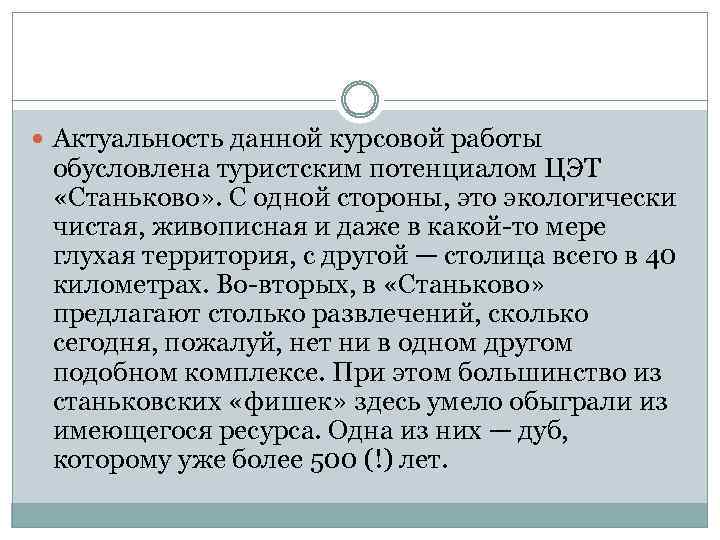 Актуальность данной курсовой работы обусловлена туристским потенциалом ЦЭТ «Станьково». С одной стороны, это экологически чистая, живописная и даже в какой-то мере глухая территория, с другой — столица всего в 40 километрах. Во-вторых, в «Станьково» предлагают столько развлечений, сколько сегодня, пожалуй, нет ни в одном другом подобном комплексе. При этом большинство из станьковских «фишек» здесь умело обыграли из имеющегося ресурса. Одна из них — дуб, которому уже более 500 (!) лет.